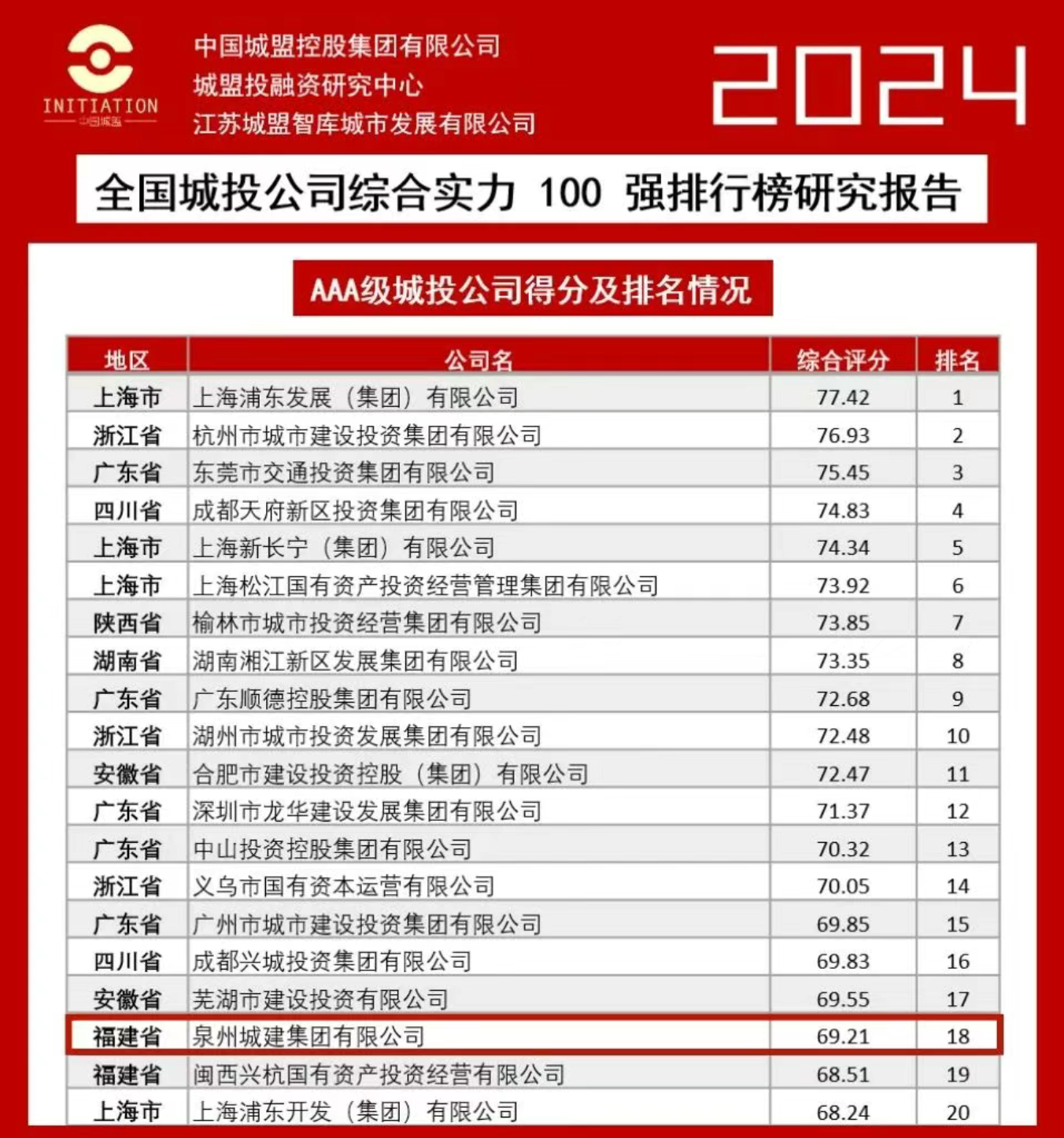 INITIATION
中国城盟

中国城盟控股集团有限公司
城盟投融资研究中心
江苏城盟智库城市发展有限公司

2024

全国城投公司综合实力 100 强排行榜研究报告

AAA级城投公司得分及排名情况

| 地区 | 公司名 | 综合评分 | 排名 |
|---|---|---|---|
| 上海市 | 上海浦东发展（集团）有限公司 | 77.42 | 1 |
| 浙江省 | 杭州市城市建设投资集团有限公司 | 76.93 | 2 |
| 广东省 | 东莞市交通投资集团有限公司 | 75.45 | 3 |
| 四川省 | 成都天府新区投资集团有限公司 | 74.83 | 4 |
| 上海市 | 上海新长宁（集团）有限公司 | 74.34 | 5 |
| 上海市 | 上海松江国有资产投资经营管理集团有限公司 | 73.92 | 6 |
| 陕西省 | 榆林市城市投资经营集团有限公司 | 73.85 | 7 |
| 湖南省 | 湖南湘江新区发展集团有限公司 | 73.35 | 8 |
| 广东省 | 广东顺德控股集团有限公司 | 72.68 | 9 |
| 浙江省 | 湖州市城市投资发展集团有限公司 | 72.48 | 10 |
| 安徽省 | 合肥市建设投资控股（集团）有限公司 | 72.47 | 11 |
| 广东省 | 深圳市龙华建设发展集团有限公司 | 71.37 | 12 |
| 广东省 | 中山投资控股集团有限公司 | 70.32 | 13 |
| 浙江省 | 义乌市国有资本运营有限公司 | 70.05 | 14 |
| 广东省 | 广州市城市建设投资集团有限公司 | 69.85 | 15 |
| 四川省 | 成都兴城投资集团有限公司 | 69.83 | 16 |
| 安徽省 | 芜湖市建设投资有限公司 | 69.55 | 17 |
| 福建省 | 泉州城建集团有限公司 | 69.21 | 18 |
| 福建省 | 闽西兴杭国有资产投资经营有限公司 | 68.51 | 19 |
| 上海市 | 上海浦东开发（集团）有限公司 | 68.24 | 20 |